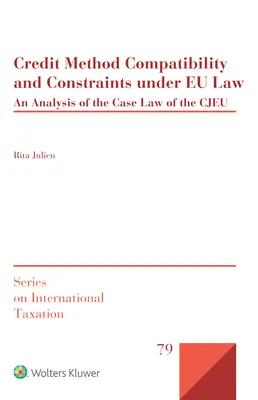 Credit Method Compatibility and Constraints under EU Law

An Analysis of the Case Law of the CJEU

Rita Julien

Series on International Taxation

79

Wolters Kluwer